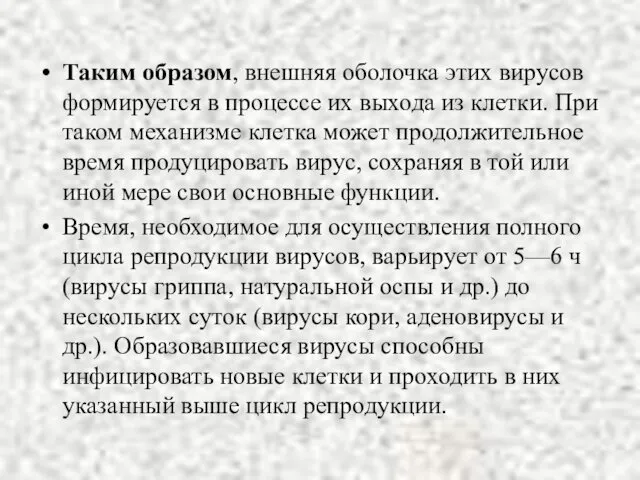 • Таким образом, внешняя оболочка этих вирусов формируется в процессе их выхода из клетки. При таком механизме клетка может продолжительное время продуцировать вирус, сохраняя в той или иной мере свои основные функции.

• Время, необходимое для осуществления полного цикла репродукции вирусов, варьирует от 5—6 ч (вирусы гриппа, натуральной оспы и др.) до нескольких суток (вирусы кори, аденовирусы и др.). Образовавшиеся вирусы способны инфицировать новые клетки и проходить в них указанный выше цикл репродукции.